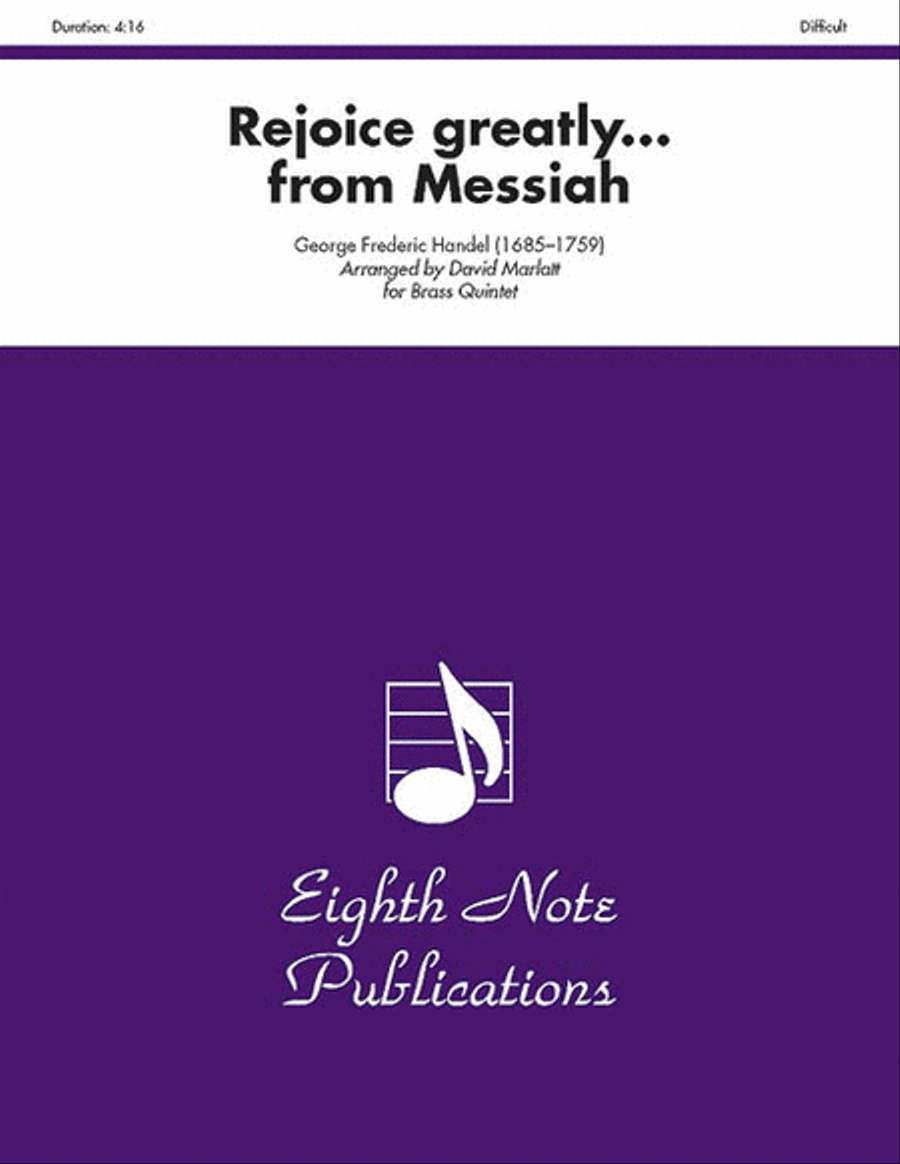 Duration: 4:16

Difficult

Rejoice greatly... from Messiah

George Frederic Handel (1685–1759)
Arranged by David Marlatt
for Brass Quintet

Eighth Note Publications